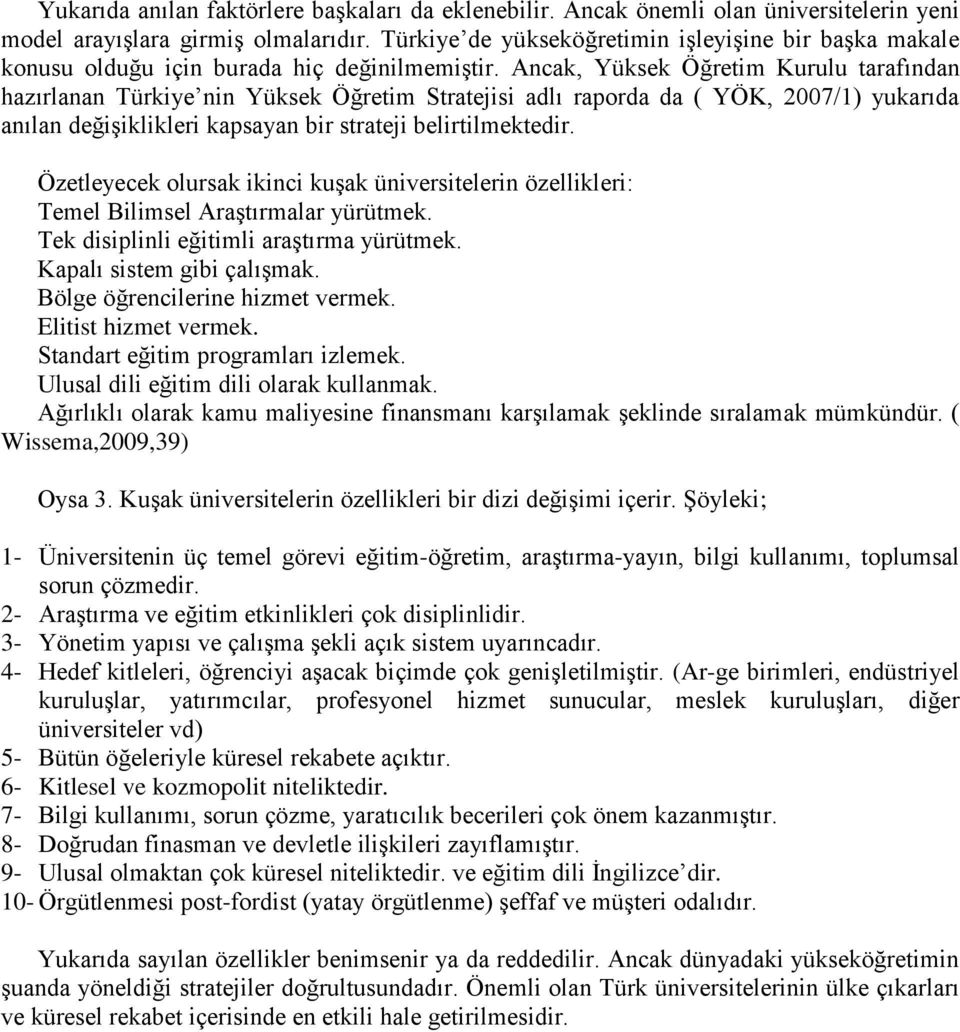 Yukarıda anılan faktörlere başkaları da eklenebilir. Ancak önemli olan üniversitelerin yeni model arayışlara girmiş olmalarıdır. Türkiye'de yükseköğretimin işleyişine bir başka makale konusu olduğu için burada hiç değinilmemiştir. Ancak, Yüksek Öğretim Kurulu tarafından hazırlanan Türkiye'nin Yüksek Öğretim Stratejisi adlı raporda da ( YÖK, 2007/1) yukarıda anılan değişiklikleri kapsayan bir strateji belirtilmektedir.

Özetleyecek olursak ikinci kuşak üniversitelerin özellikleri:
Temel Bilimsel Araştırmalar yürütmek.
Tek disiplinli eğitimli araştırma yürütmek.
Kapalı sistem gibi çalışmak.
Bölge öğrencilerine hizmet vermek.
Elitist hizmet vermek.
Standart eğitim programları izlemek.
Ulusal dili eğitim dili olarak kullanmak.
Ağırlıklı olarak kamu maliyesine finansmanı karşılamak şeklinde sıralamak mümkündür. ( Wissema,2009,39)

Oysa 3. Kuşak üniversitelerin özellikleri bir dizi değişimi içerir. Şöyleki;

1- Üniversitenin üç temel görevi eğitim-öğretim, araştırma-yayın, bilgi kullanımı, toplumsal sorun çözmedir.
2- Araştırma ve eğitim etkinlikleri çok disiplinlidir.
3- Yönetim yapısı ve çalışma şekli açık sistem uyarıncadır.
4- Hedef kitleleri, öğrenciyi aşacak biçimde çok genişletilmiştir. (Ar-ge birimleri, endüstriyel kuruluşlar, yatırımcılar, profesyonel hizmet sunucular, meslek kuruluşları, diğer üniversiteler vd)
5- Bütün öğeleriyle küresel rekabete açıktır.
6- Kitlesel ve kozmopolit niteliktedir.
7- Bilgi kullanımı, sorun çözme, yaratıcılık becerileri çok önem kazanmıştır.
8- Doğrudan finasman ve devletle ilişkileri zayıflamıştır.
9- Ulusal olmaktan çok küresel niteliktedir. ve eğitim dili İngilizce'dir.
10- Örgütlenmesi post-fordist (yatay örgütlenme) şeffaf ve müşteri odalıdır.

Yukarıda sayılan özellikler benimsenir ya da reddedilir. Ancak dünyadaki yükseköğretimin şuanda yöneldiği stratejiler doğrultusundadır. Önemli olan Türk üniversitelerinin ülke çıkarları ve küresel rekabet içerisinde en etkili hale getirilmesidir.